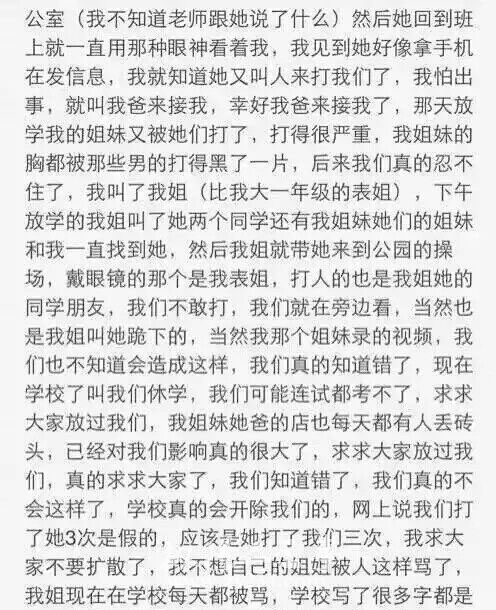 公室（我不知道老师跟她说了什么）然后她回到班上就一直用那种眼神看着我，我见到她好像拿手机在发信息，我就知道她又叫人来打我们了，我怕出事，就叫我爸来接我，幸好我爸来接我了，那天放学我的姐妹又被她们打了，打得很严重，我姐妹的胸都被那些男的打得黑了一片，后来我们真的忍不住了，我叫了我姐（比我大一年级的表姐），下午放学的我姐叫了她两个同学还有我姐妹她们的姐妹和我一直找到她，然后我姐就带她来到公园的操场，戴眼镜的那个是我表姐，打人的也是我姐她的同学朋友，我们不敢打，我们就在旁边看，当然也是我姐叫她跪下的，当然我那个姐妹录的视频，我们也不知道会造成这样，我们真的知道错了，现在学校了叫我们休学，我们可能连试都考不了，求求大家放过我们，我姐妹她爸的店也每天都有人丢砖头，已经对我们影响真的很大了，求求大家放过我们，真的求求大家了，我们知道错了，我们真的不会这样了，学校真的会开除我们的，网上说我们打了她3次是假的，应该是她打了我们三次，我求大家不要扩散了，我不想自己的姐姐被人这样骂了，我姐现在在学校每天都被骂，学校写了很多字都是